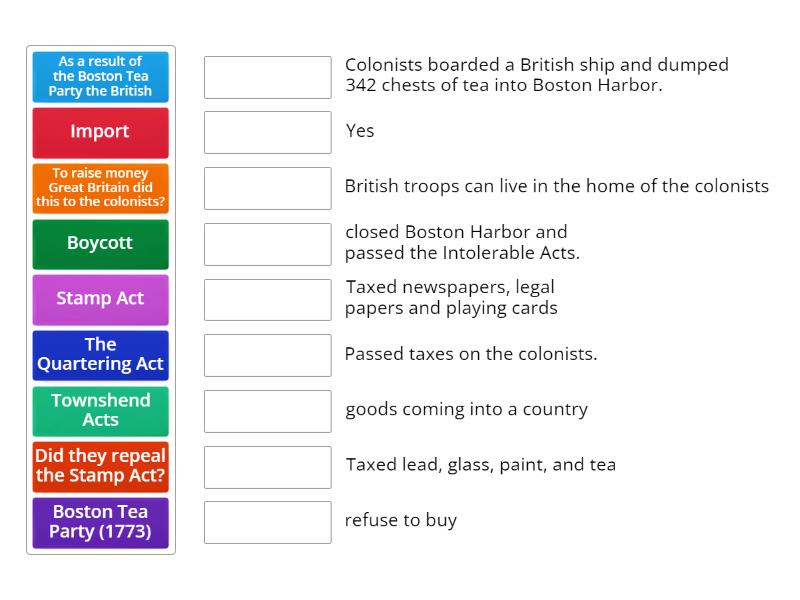 As a result of the Boston Tea Party the British

Import

To raise money Great Britain did this to the colonists?

Boycott

Stamp Act

The Quartering Act

Townshend Acts

Did they repeal the Stamp Act?

Boston Tea Party (1773)

Colonists boarded a British ship and dumped 342 chests of tea into Boston Harbor.

Yes

British troops can live in the home of the colonists

closed Boston Harbor and passed the Intolerable Acts.

Taxed newspapers, legal papers and playing cards

Passed taxes on the colonists.

goods coming into a country

Taxed lead, glass, paint, and tea

refuse to buy